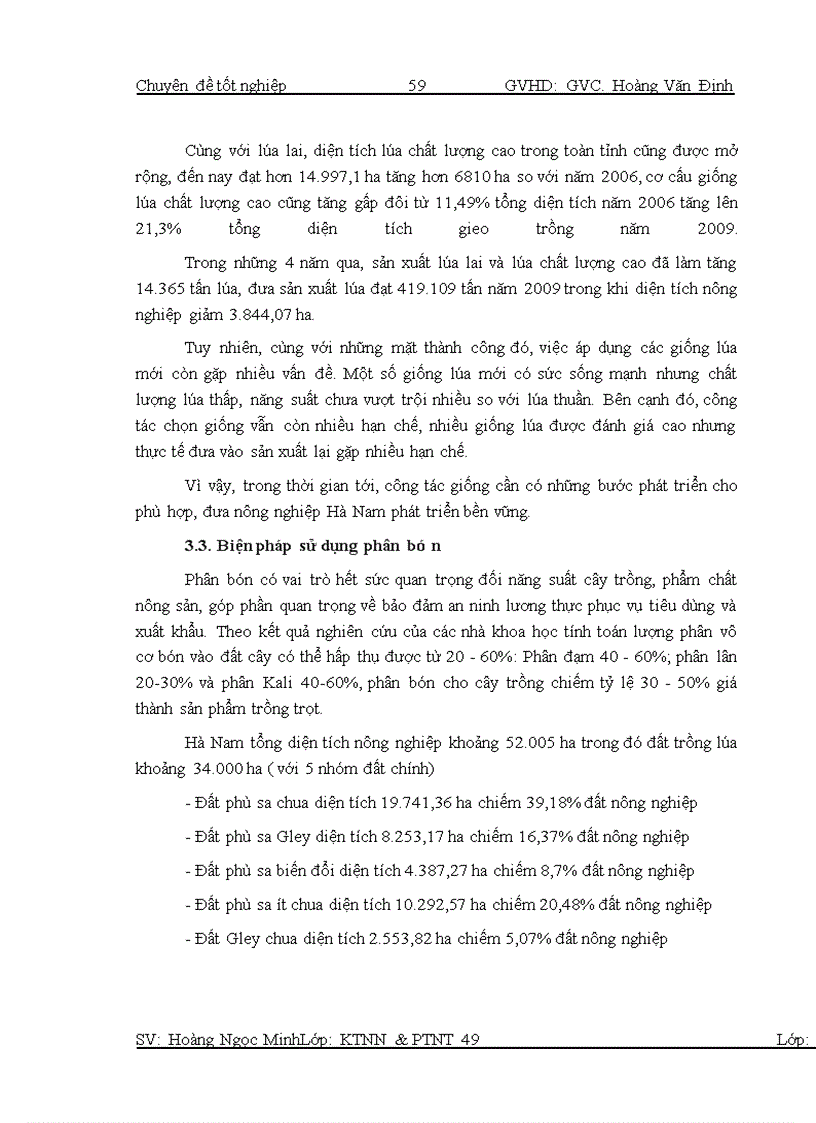 Chuyên đề tốt nghiệp 59 GVHD: GVC. Hoàng Văn Định

Cùng với lúa lai, diện tích lúa chất lượng cao trong toàn tỉnh cũng được mở rộng, đến nay đạt hơn 14.997,1 ha tăng hơn 6810 ha so với năm 2006, cơ cấu giống lúa chất lượng cao cũng tăng gấp đôi từ 11,49% tổng diện tích năm 2006 tăng lên 21,3% tổng diện tích gieo trồng năm 2009.

Trong những 4 năm qua, sản xuất lúa lai và lúa chất lượng cao đã làm tăng 14.365 tấn lúa, đưa sản xuất lúa đạt 419.109 tấn năm 2009 trong khi diện tích nông nghiệp giảm 3.844,07 ha.

Tuy nhiên, cùng với những mặt thành công đó, việc áp dụng các giống lúa mới còn gặp nhiều vấn đề. Một số giống lúa mới có sức sống mạnh nhưng chất lượng lúa thấp, năng suất chưa vượt trội nhiều so với lúa thuần. Bên cạnh đó, công tác chọn giống vẫn còn nhiều hạn chế, nhiều giống lúa được đánh giá cao nhưng thực tế đưa vào sản xuất lại gặp nhiều hạn chế.

Vì vậy, trong thời gian tới, công tác giống cần có những bước phát triển cho phù hợp, đưa nông nghiệp Hà Nam phát triển bền vững.

3.3. Biện pháp sử dụng phân bó n

Phân bón có vai trò hết sức quan trọng đối năng suất cây trồng, phẩm chất nông sản, góp phần quan trọng về bảo đảm an ninh lương thực phục vụ tiêu dùng và xuất khẩu. Theo kết quả nghiên cứu của các nhà khoa học tính toán lượng phân vô cơ bón vào đất cây có thể hấp thụ được từ 20 - 60%: Phân đạm 40 - 60%; phân lân 20-30% và phân Kali 40-60%, phân bón cho cây trồng chiếm tỷ lệ 30 - 50% giá thành sản phẩm trồng trọt.

Hà Nam tổng diện tích nông nghiệp khoảng 52.005 ha trong đó đất trồng lúa khoảng 34.000 ha ( với 5 nhóm đất chính)

- Đất phù sa chua diện tích 19.741,36 ha chiếm 39,18% đất nông nghiệp

- Đất phù sa Gley diện tích 8.253,17 ha chiếm 16,37% đất nông nghiệp

- Đất phù sa biến đổi diện tích 4.387,27 ha chiếm 8,7% đất nông nghiệp

- Đất phù sa ít chua diện tích 10.292,57 ha chiếm 20,48% đất nông nghiệp

- Đất Gley chua diện tích 2.553,82 ha chiếm 5,07% đất nông nghiệp

SV: Hoàng Ngọc MinhLớp: KTNN & PTNT 49 Lớp: